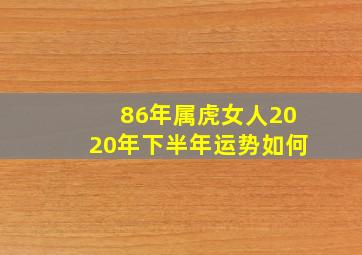 86年属虎女人2020年下半年运势如何